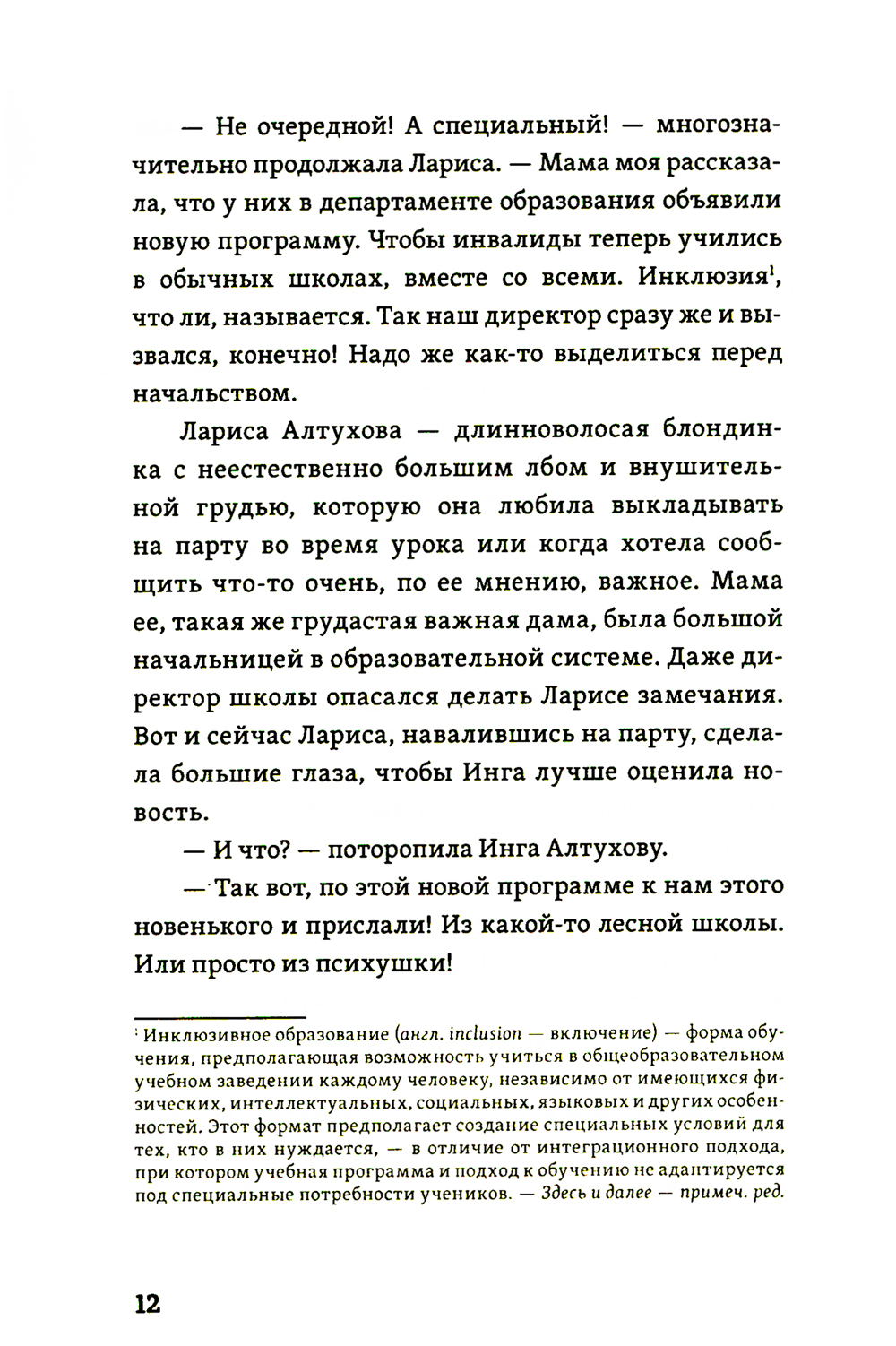 — Не очередной! А специальный! — многозначительно продолжала Лариса. — Мама моя рассказала, что у них в департаменте образования объявили новую программу. Чтобы инвалиды теперь учились в обычных школах, вместе со всеми. Инклюзия$^1$, что ли, называется. Так наш директор сразу же и вызвался, конечно! Надо же как-то выделиться перед начальством.

Лариса Алтухова — длинноволосая блондинка с неестественно большим лбом и внушительной грудью, которую она любила выкладывать на парту во время урока или когда хотела сообщить что-то очень, по ее мнению, важное. Мама ее, такая же грудастая важная дама, была большой начальницей в образовательной системе. Даже директор школы опасался делать Ларисе замечания. Вот и сейчас Лариса, навалившись на парту, сделала большие глаза, чтобы Инга лучше оценила новость.

— И что? — поторопила Инга Алтухову.

— Так вот, по этой новой программе к нам этого новенького и прислали! Из какой-то лесной школы. Или просто из психушки!

$^1$ Инклюзивное образование (англ. inclusion — включение) — форма обучения, предполагающая возможность учиться в общеобразовательном учебном заведении каждому человеку, независимо от имеющихся физических, интеллектуальных, социальных, языковых и других особенностей. Этот формат предполагает создание специальных условий для тех, кто в них нуждается, — в отличие от интеграционного подхода, при котором учебная программа и подход к обучению не адаптируется под специальные потребности учеников. — Здесь и далее — примеч. ред.

12